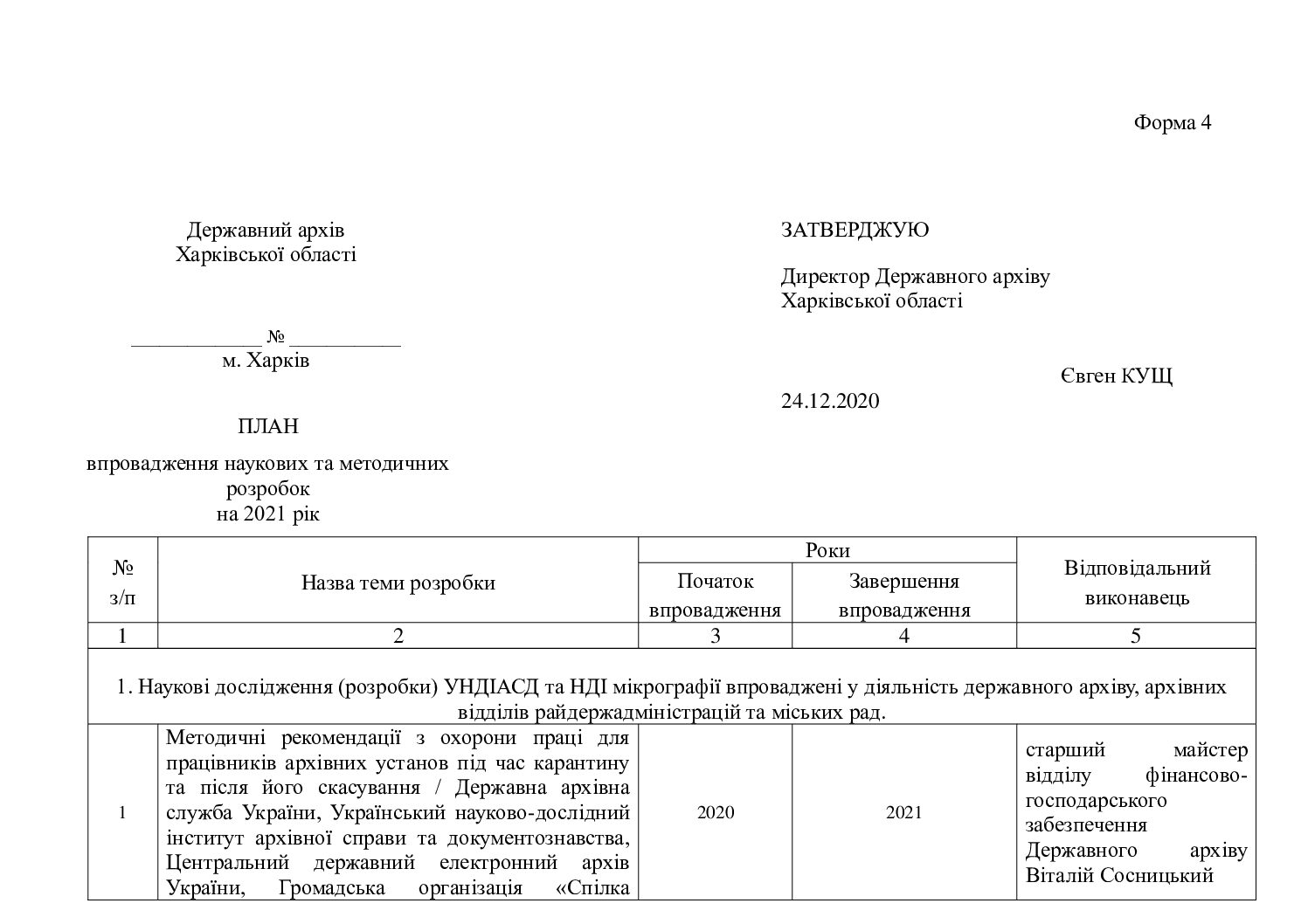 Форма 4

Державний архів
Харківської області

____________ № ___________
м. Харків

ПЛАН

впровадження наукових та методичних розробок
на 2021 рік

ЗАТВЕРДЖУЮ

Директор Державного архіву
Харківської області

Євген КУЩ

24.12.2020

| № з/п | Назва теми розробки | Роки: Початок впровадження | Роки: Завершення впровадження | Відповідальний виконавець |
|---|---|---|---|---|
| 1 | 2 | 3 | 4 | 5 |
| 1. Наукові дослідження (розробки) УНДІАСД та НДІ мікрографії впроваджені у діяльність державного архіву, архівних відділів райдержадміністрацій та міських рад. | | | | |
| 1 | Методичні рекомендації з охорони праці для працівників архівних установ під час карантину та після його скасування / Державна архівна служба України, Український науково-дослідний інститут архівної справи та документознавства, Центральний державний електронний архів України, Громадська організація «Спілка | 2020 | 2021 | старший майстер відділу фінансово-господарського забезпечення Державного архіву Віталій Сосницький |